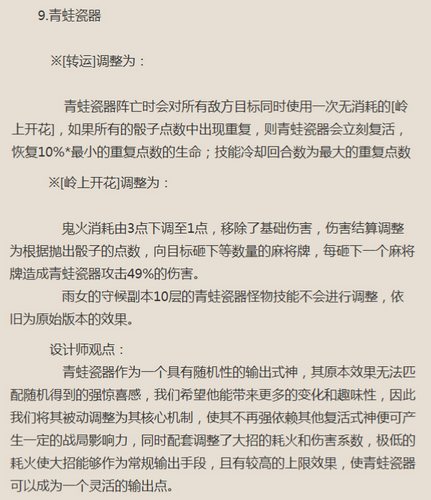 9.青蛙瓷器

※[转运]调整为：

青蛙瓷器阵亡时会对所有敌方目标同时使用一次无消耗的[岭上开花]，如果所有的骰子点数中出现重复，则青蛙瓷器会立刻复活，恢复10%*最小的重复点数的生命；技能冷却回合数为最大的重复点数

※[岭上开花]调整为：

鬼火消耗由3点下调至1点，移除了基础伤害，伤害结算调整为根据抛出骰子的点数，向目标砸下等数量的麻将牌，每砸下一个麻将牌造成青蛙瓷器攻击49%的伤害。

雨女的守候副本10层的青蛙瓷器怪物技能不会进行调整，依旧为原始版本的效果。

设计师观点：

青蛙瓷器作为一个具有随机性的输出式神，其原本效果无法匹配随机得到的强惊喜感，我们希望他能带来更多的变化和趣味性，因此我们将其被动调整为其核心机制，使其不再强依赖其他复活式神便可产生一定的战局影响力，同时配套调整了大招的耗火和伤害系数，极低的耗火使大招能够作为常规输出手段，且有较高的上限效果，使青蛙瓷器可以成为一个灵活的输出点。